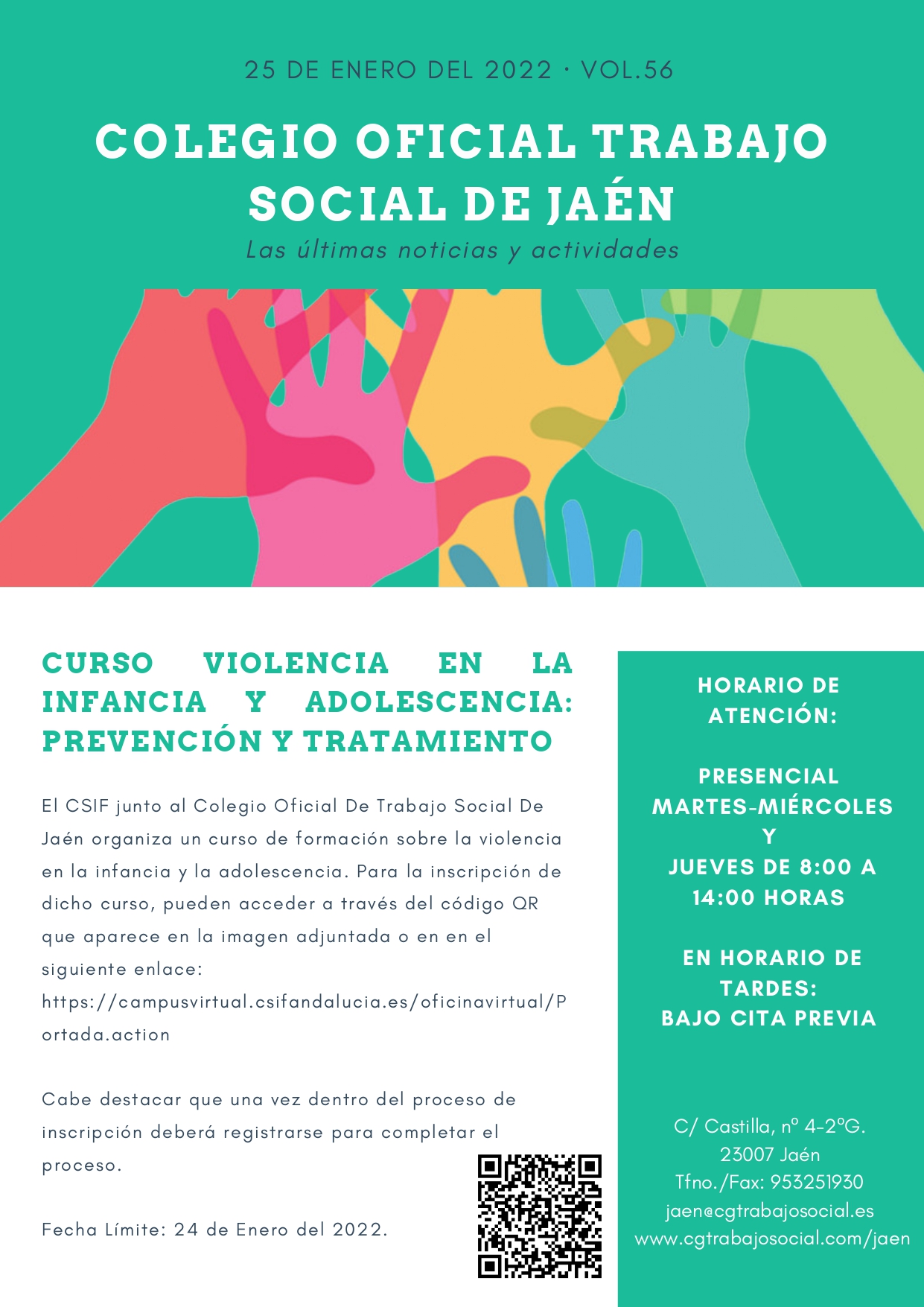 25 DE ENERO DEL 2022 · VOL.56

COLEGIO OFICIAL TRABAJO SOCIAL DE JAÉN

Las últimas noticias y actividades

CURSO VIOLENCIA EN LA INFANCIA Y ADOLESCENCIA: PREVENCIÓN Y TRATAMIENTO

El CSIF junto al Colegio Oficial De Trabajo Social De Jaén organiza un curso de formación sobre la violencia en la infancia y la adolescencia. Para la inscripción de dicho curso, pueden acceder a través del código QR que aparece en la imagen adjuntada o en en el siguiente enlace: https://campusvirtual.csifandalucia.es/oficinavirtual/Portada.action

Cabe destacar que una vez dentro del proceso de inscripción deberá registrarse para completar el proceso.

Fecha Límite: 24 de Enero del 2022.

HORARIO DE ATENCIÓN:

PRESENCIAL
MARTES-MIÉRCOLES
Y
JUEVES DE 8:00 A 14:00 HORAS

EN HORARIO DE TARDES:
BAJO CITA PREVIA

C/ Castilla, nº 4-2ºG.
23007 Jaén
Tfno./Fax: 953251930
jaen@cgtrabajosocial.es
www.cgtrabajosocial.com/jaen